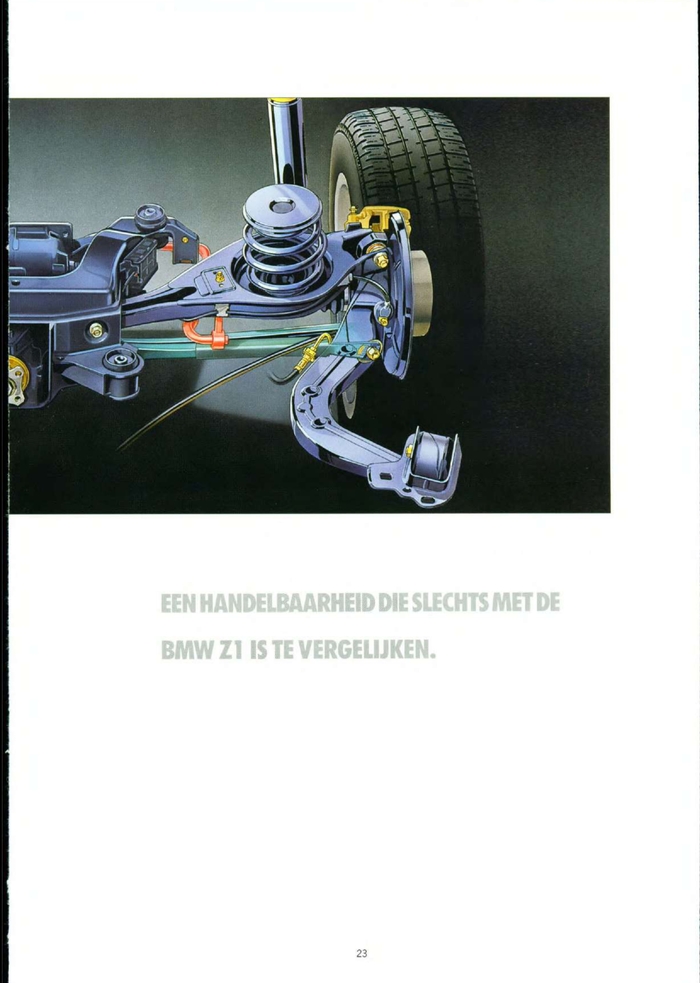 EEN HANDELBAARHEID DIE SLECHTS MET DE BMW Z1 IS TE VERGELIJKEN.

23